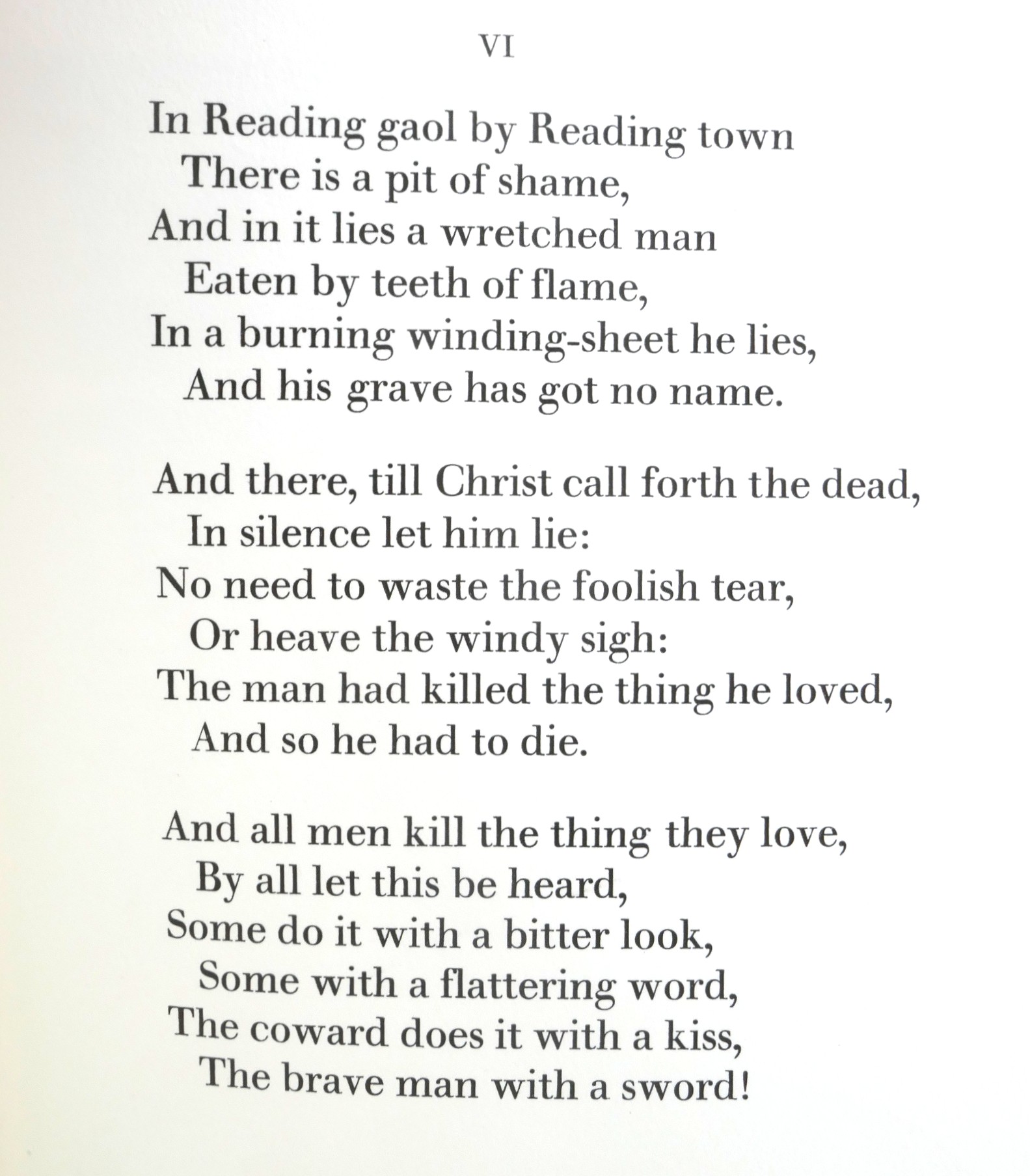 VI

In Reading gaol by Reading town
There is a pit of shame,
And in it lies a wretched man
Eaten by teeth of flame,
In a burning winding-sheet he lies,
And his grave has got no name.

And there, till Christ call forth the dead,
In silence let him lie:
No need to waste the foolish tear,
Or heave the windy sigh:
The man had killed the thing he loved,
And so he had to die.

And all men kill the thing they love,
By all let this be heard,
Some do it with a bitter look,
Some with a flattering word,
The coward does it with a kiss,
The brave man with a sword!